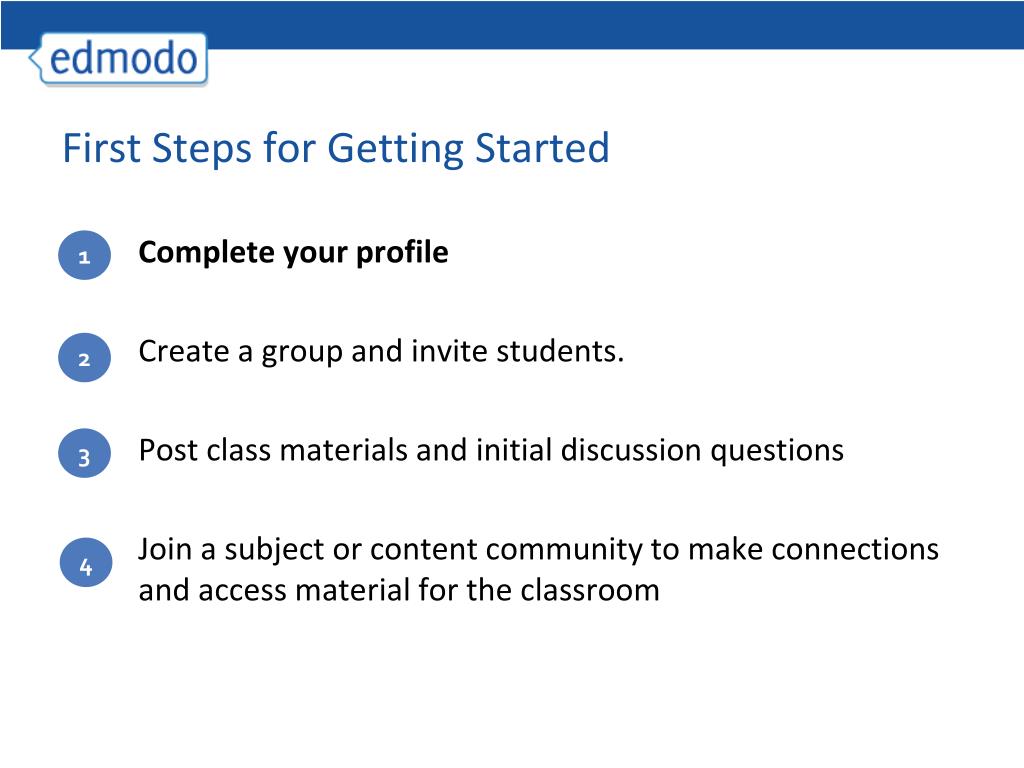 edmodo

First Steps for Getting Started

1 Complete your profile

2 Create a group and invite students.

3 Post class materials and initial discussion questions

4 Join a subject or content community to make connections and access material for the classroom